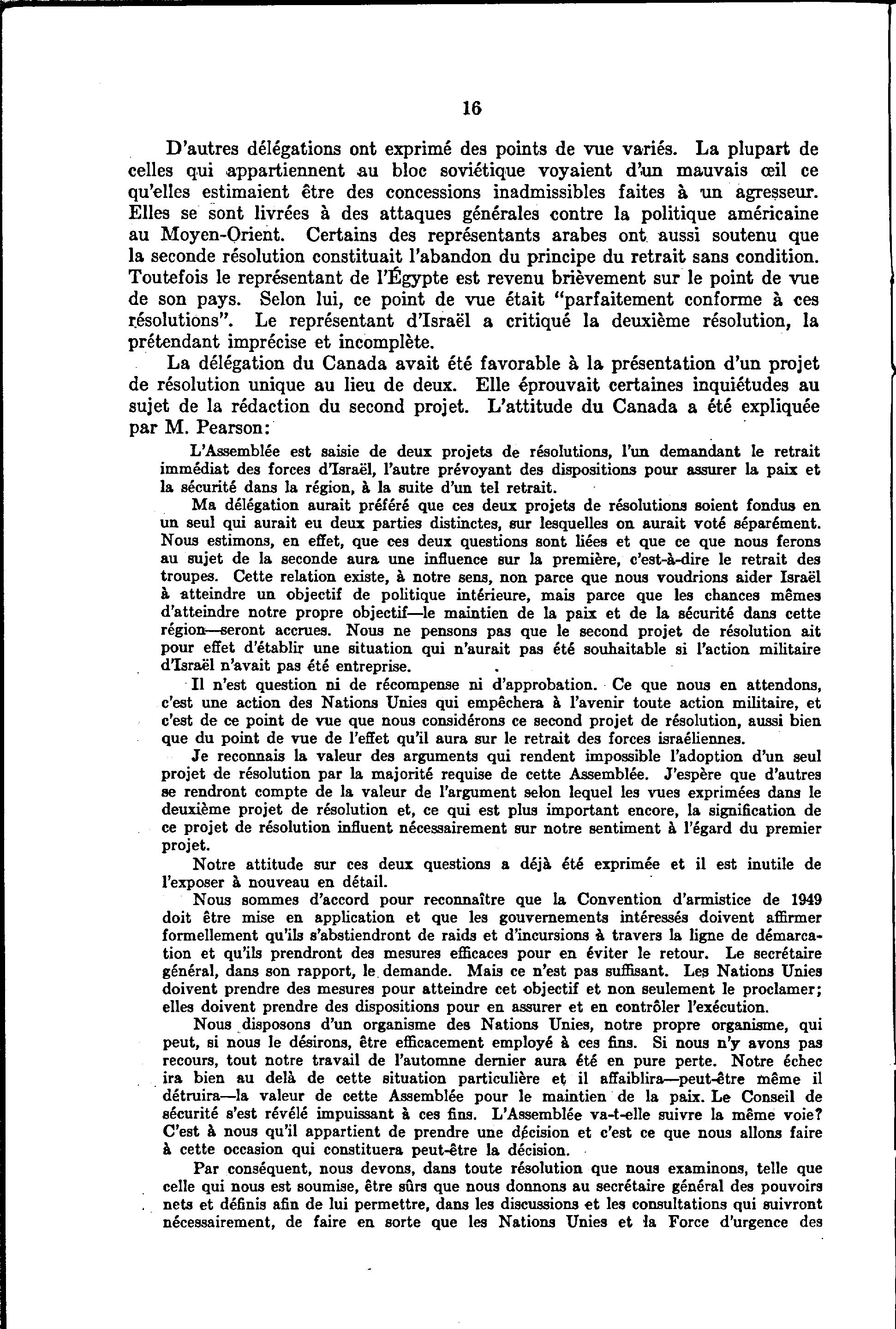 16

D'autres délégations ont exprimé des points de vue variés. La plupart de celles qui appartiennent au bloc soviétique voyaient d'un mauvais œil ce qu'elles estimaient être des concessions inadmissibles faites à un agresseur. Elles se sont livrées à des attaques générales contre la politique américaine au Moyen-Orient. Certains des représentants arabes ont aussi soutenu que la seconde résolution constituait l'abandon du principe du retrait sans condition. Toutefois le représentant de l'Égypte est revenu brièvement sur le point de vue de son pays. Selon lui, ce point de vue était "parfaitement conforme à ces résolutions". Le représentant d'Israël a critiqué la deuxième résolution, la prétendant imprécise et incomplète.

La délégation du Canada avait été favorable à la présentation d'un projet de résolution unique au lieu de deux. Elle éprouvait certaines inquiétudes au sujet de la rédaction du second projet. L'attitude du Canada a été expliquée par M. Pearson:

L'Assemblée est saisie de deux projets de résolutions, l'un demandant le retrait immédiat des forces d'Israël, l'autre prévoyant des dispositions pour assurer la paix et la sécurité dans la région, à la suite d'un tel retrait.

Ma délégation aurait préféré que ces deux projets de résolutions soient fondus en un seul qui aurait eu deux parties distinctes, sur lesquelles on aurait voté séparément. Nous estimons, en effet, que ces deux questions sont liées et que ce que nous ferons au sujet de la seconde aura une influence sur la première, c'est-à-dire le retrait des troupes. Cette relation existe, à notre sens, non parce que nous voudrions aider Israël à atteindre un objectif de politique intérieure, mais parce que les chances mêmes d'atteindre notre propre objectif—le maintien de la paix et de la sécurité dans cette région—seront accrues. Nous ne pensons pas que le second projet de résolution ait pour effet d'établir une situation qui n'aurait pas été souhaitable si l'action militaire d'Israël n'avait pas été entreprise.

Il n'est question ni de récompense ni d'approbation. Ce que nous en attendons, c'est une action des Nations Unies qui empêchera à l'avenir toute action militaire, et c'est de ce point de vue que nous considérons ce second projet de résolution, aussi bien que du point de vue de l'effet qu'il aura sur le retrait des forces israéliennes.

Je reconnais la valeur des arguments qui rendent impossible l'adoption d'un seul projet de résolution par la majorité requise de cette Assemblée. J'espère que d'autres se rendront compte de la valeur de l'argument selon lequel les vues exprimées dans le deuxième projet de résolution et, ce qui est plus important encore, la signification de ce projet de résolution influent nécessairement sur notre sentiment à l'égard du premier projet.

Notre attitude sur ces deux questions a déjà été exprimée et il est inutile de l'exposer à nouveau en détail.

Nous sommes d'accord pour reconnaître que la Convention d'armistice de 1949 doit être mise en application et que les gouvernements intéressés doivent affirmer formellement qu'ils s'abstiendront de raids et d'incursions à travers la ligne de démarcation et qu'ils prendront des mesures efficaces pour en éviter le retour. Le secrétaire général, dans son rapport, le demande. Mais ce n'est pas suffisant. Les Nations Unies doivent prendre des mesures pour atteindre cet objectif et non seulement le proclamer; elles doivent prendre des dispositions pour en assurer et en contrôler l'exécution.

Nous disposons d'un organisme des Nations Unies, notre propre organisme, qui peut, si nous le désirons, être efficacement employé à ces fins. Si nous n'y avons pas recours, tout notre travail de l'automne dernier aura été en pure perte. Notre échec ira bien au delà de cette situation particulière et il affaiblira—peut-être même il détruira—la valeur de cette Assemblée pour le maintien de la paix. Le Conseil de sécurité s'est révélé impuissant à ces fins. L'Assemblée va-t-elle suivre la même voie? C'est à nous qu'il appartient de prendre une décision et c'est ce que nous allons faire à cette occasion qui constituera peut-être la décision.

Par conséquent, nous devons, dans toute résolution que nous examinons, telle que celle qui nous est soumise, être sûrs que nous donnons au secrétaire général des pouvoirs nets et définis afin de lui permettre, dans les discussions et les consultations qui suivront nécessairement, de faire en sorte que les Nations Unies et la Force d'urgence des